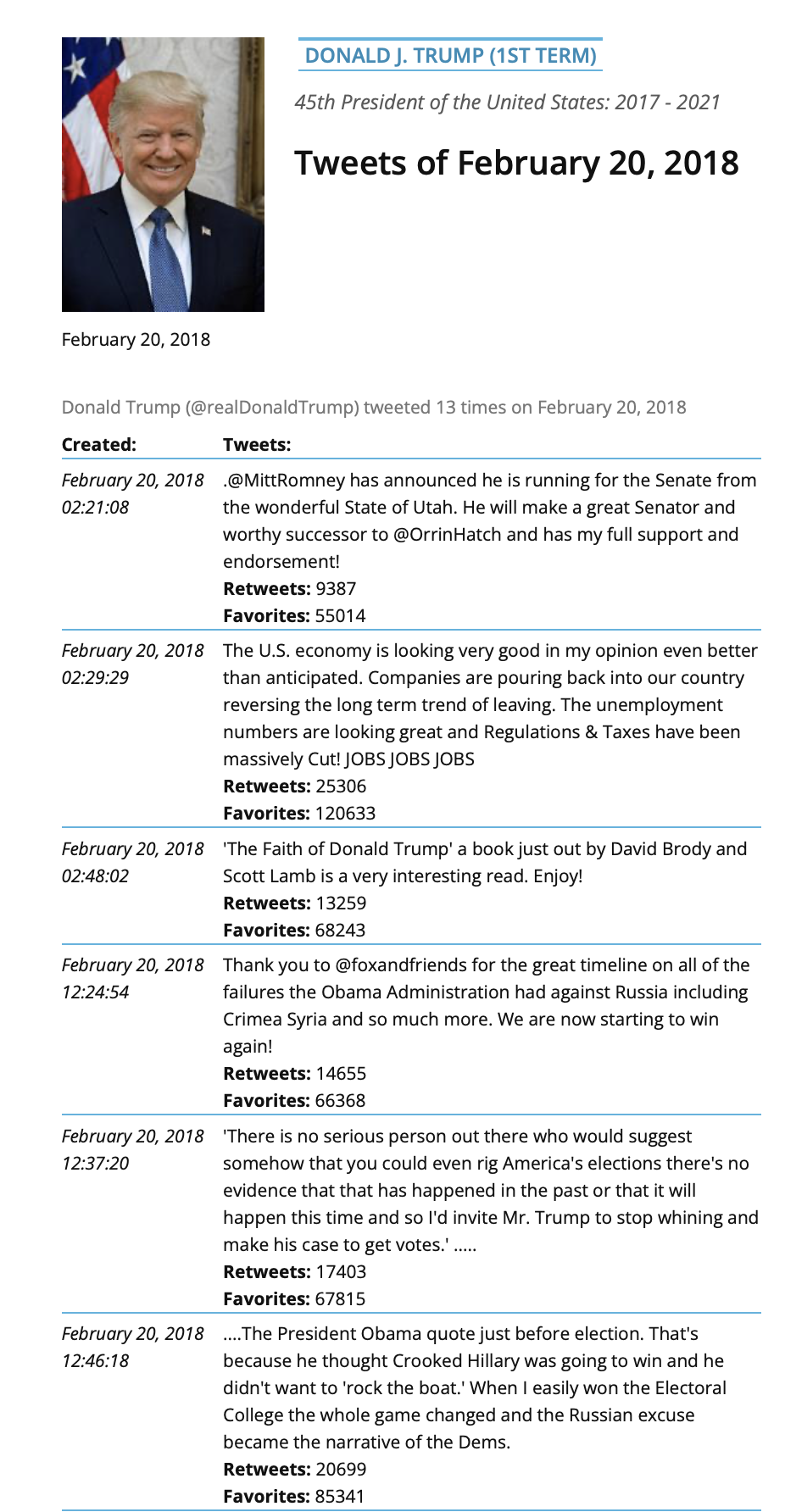 DONALD J. TRUMP (1ST TERM)

45th President of the United States: 2017 - 2021

Tweets of February 20, 2018

February 20, 2018

Donald Trump (@realDonaldTrump) tweeted 13 times on February 20, 2018

| Created: | Tweets: |
|---|---|
| February 20, 2018 02:21:08 | .@MittRomney has announced he is running for the Senate from the wonderful State of Utah. He will make a great Senator and worthy successor to @OrrinHatch and has my full support and endorsement! **Retweets:** 9387 **Favorites:** 55014 |
| February 20, 2018 02:29:29 | The U.S. economy is looking very good in my opinion even better than anticipated. Companies are pouring back into our country reversing the long term trend of leaving. The unemployment numbers are looking great and Regulations & Taxes have been massively Cut! JOBS JOBS JOBS **Retweets:** 25306 **Favorites:** 120633 |
| February 20, 2018 02:48:02 | 'The Faith of Donald Trump' a book just out by David Brody and Scott Lamb is a very interesting read. Enjoy! **Retweets:** 13259 **Favorites:** 68243 |
| February 20, 2018 12:24:54 | Thank you to @foxandfriends for the great timeline on all of the failures the Obama Administration had against Russia including Crimea Syria and so much more. We are now starting to win again! **Retweets:** 14655 **Favorites:** 66368 |
| February 20, 2018 12:37:20 | 'There is no serious person out there who would suggest somehow that you could even rig America's elections there's no evidence that that has happened in the past or that it will happen this time and so I'd invite Mr. Trump to stop whining and make his case to get votes.' ..... **Retweets:** 17403 **Favorites:** 67815 |
| February 20, 2018 12:46:18 | ....The President Obama quote just before election. That's because he thought Crooked Hillary was going to win and he didn't want to 'rock the boat.' When I easily won the Electoral College the whole game changed and the Russian excuse became the narrative of the Dems. **Retweets:** 20699 **Favorites:** 85341 |